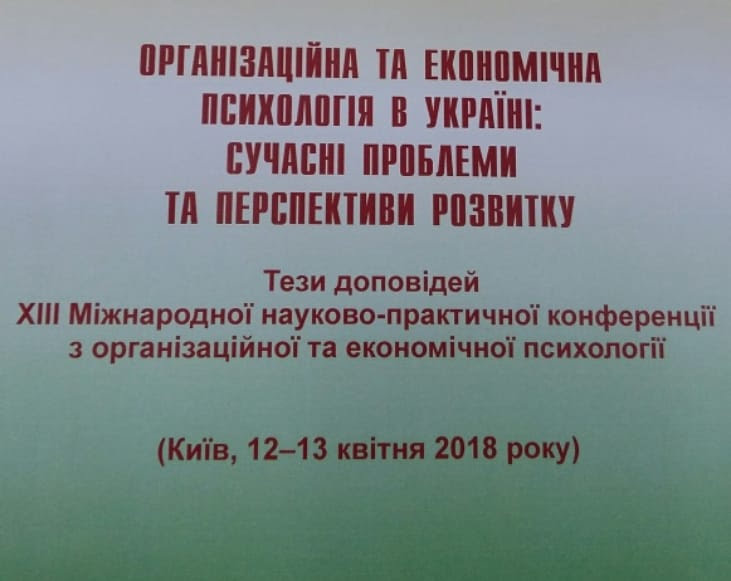 ОРГАНІЗАЦІЙНА ТА ЕКОНОМІЧНА
ПСИХОЛОГІЯ В УКРАЇНІ:
СУЧАСНІ ПРОБЛЕМИ
ТА ПЕРСПЕКТИВИ РОЗВИТКУ

Тези доповідей
XIII Міжнародної науково-практичної конференції
з організаційної та економічної психології

(Київ, 12–13 квітня 2018 року)